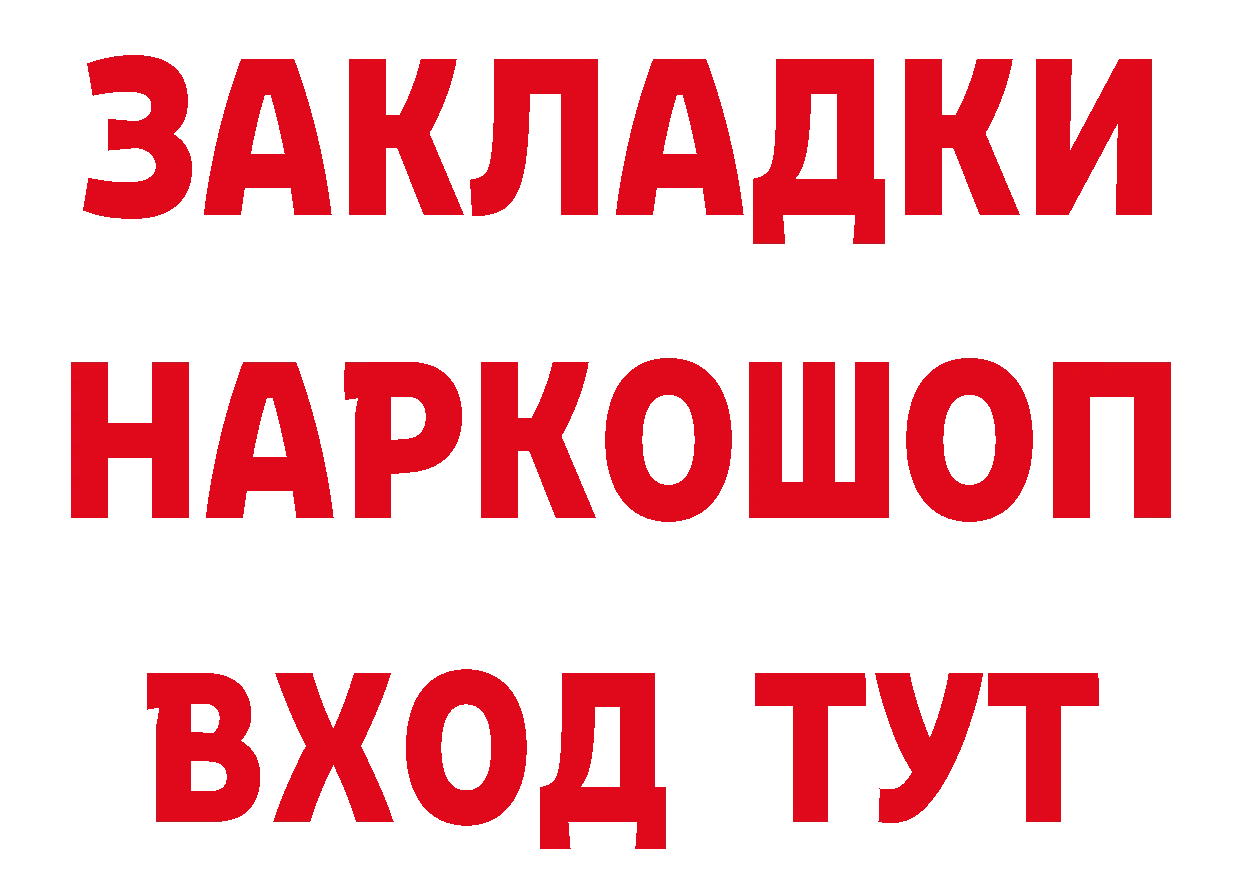 ЗАКЛАДКИ
НАРКОШОП
ВХОД ТУТ